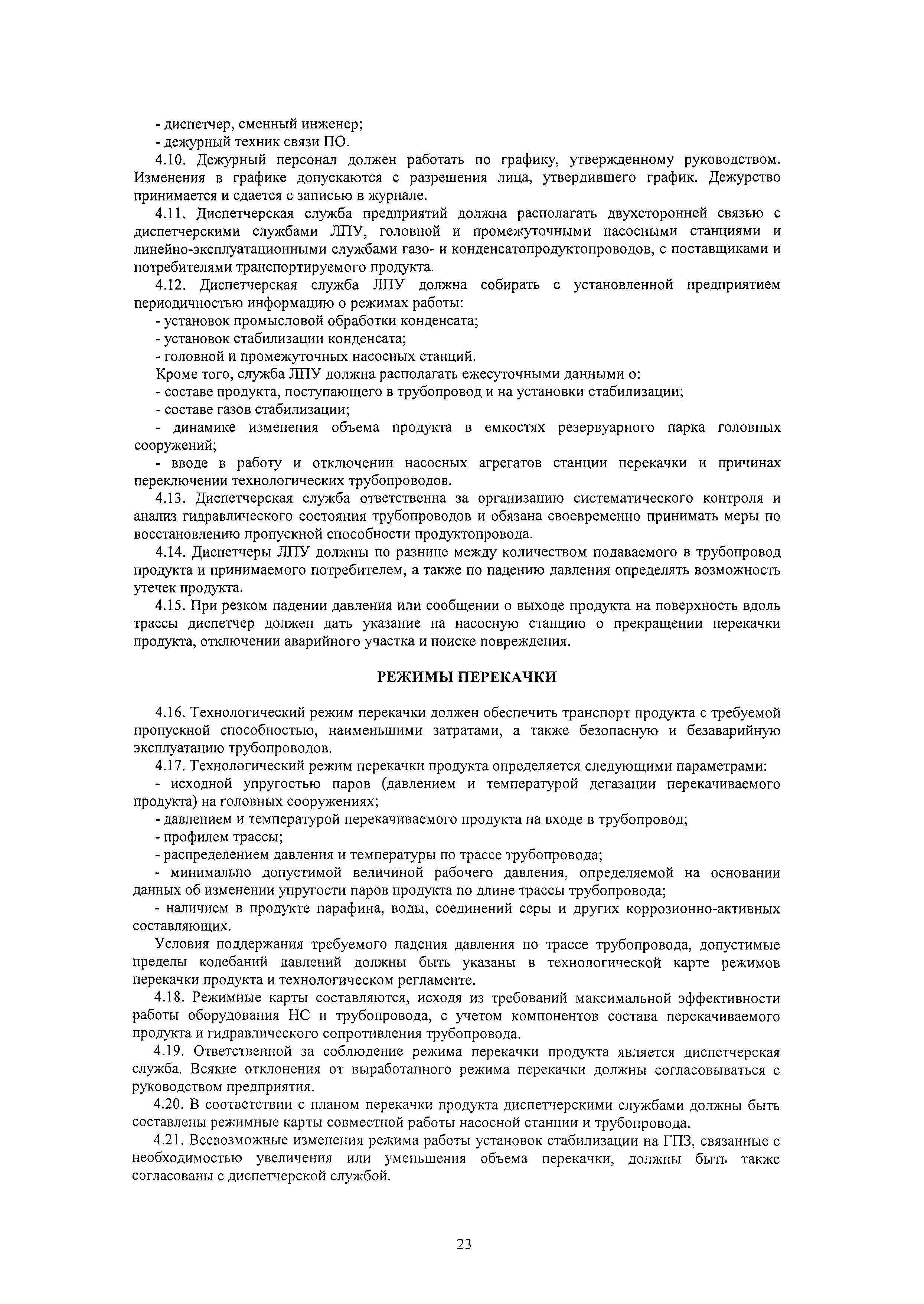 - диспетчер, сменный инженер;

- дежурный техник связи ПО.

4.10. Дежурный персонал должен работать по графику, утвержденному руководством. Изменения в графике допускаются с разрешения лица, утвердившего график. Дежурство принимается и сдается с записью в журнале.

4.11. Диспетчерская служба предприятий должна располагать двухсторонней связью с диспетчерскими службами ЛПУ, головной и промежуточными насосными станциями и линейно-эксплуатационными службами газо- и конденсатопродуктопроводов, с поставщиками и потребителями транспортируемого продукта.

4.12. Диспетчерская служба ЛПУ должна собирать с установленной предприятием периодичностью информацию о режимах работы:

- установок промысловой обработки конденсата;

- установок стабилизации конденсата;

- головной и промежуточных насосных станций.

Кроме того, служба ЛПУ должна располагать ежесуточными данными о:

- составе продукта, поступающего в трубопровод и на установки стабилизации;

- составе газов стабилизации;

- динамике изменения объема продукта в емкостях резервуарного парка головных сооружений;

- вводе в работу и отключении насосных агрегатов станции перекачки и причинах переключении технологических трубопроводов.

4.13. Диспетчерская служба ответственна за организацию систематического контроля и анализ гидравлического состояния трубопроводов и обязана своевременно принимать меры по восстановлению пропускной способности продуктопровода.

4.14. Диспетчеры ЛПУ должны по разнице между количеством подаваемого в трубопровод продукта и принимаемого потребителем, а также по падению давления определять возможность утечек продукта.

4.15. При резком падении давления или сообщении о выходе продукта на поверхность вдоль трассы диспетчер должен дать указание на насосную станцию о прекращении перекачки продукта, отключении аварийного участка и поиске повреждения.

РЕЖИМЫ ПЕРЕКАЧКИ

4.16. Технологический режим перекачки должен обеспечить транспорт продукта с требуемой пропускной способностью, наименьшими затратами, а также безопасную и безаварийную эксплуатацию трубопроводов.

4.17. Технологический режим перекачки продукта определяется следующими параметрами:

- исходной упругостью паров (давлением и температурой дегазации перекачиваемого продукта) на головных сооружениях;

- давлением и температурой перекачиваемого продукта на входе в трубопровод;

- профилем трассы;

- распределением давления и температуры по трассе трубопровода;

- минимально допустимой величиной рабочего давления, определяемой на основании данных об изменении упругости паров продукта по длине трассы трубопровода;

- наличием в продукте парафина, воды, соединений серы и других коррозионно-активных составляющих.

Условия поддержания требуемого падения давления по трассе трубопровода, допустимые пределы колебаний давлений должны быть указаны в технологической карте режимов перекачки продукта и технологическом регламенте.

4.18. Режимные карты составляются, исходя из требований максимальной эффективности работы оборудования НС и трубопровода, с учетом компонентов состава перекачиваемого продукта и гидравлического сопротивления трубопровода.

4.19. Ответственной за соблюдение режима перекачки продукта является диспетчерская служба. Всякие отклонения от выработанного режима перекачки должны согласовываться с руководством предприятия.

4.20. В соответствии с планом перекачки продукта диспетчерскими службами должны быть составлены режимные карты совместной работы насосной станции и трубопровода.

4.21. Всевозможные изменения режима работы установок стабилизации на ГПЗ, связанные с необходимостью увеличения или уменьшения объема перекачки, должны быть также согласованы с диспетчерской службой.

23